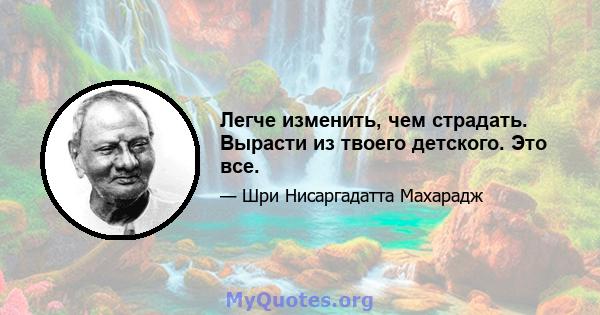 Легче изменить, чем страдать. Вырасти из твоего детского. Это все.

— Шри Нисаргадатта Махарадж

MyQuotes.org